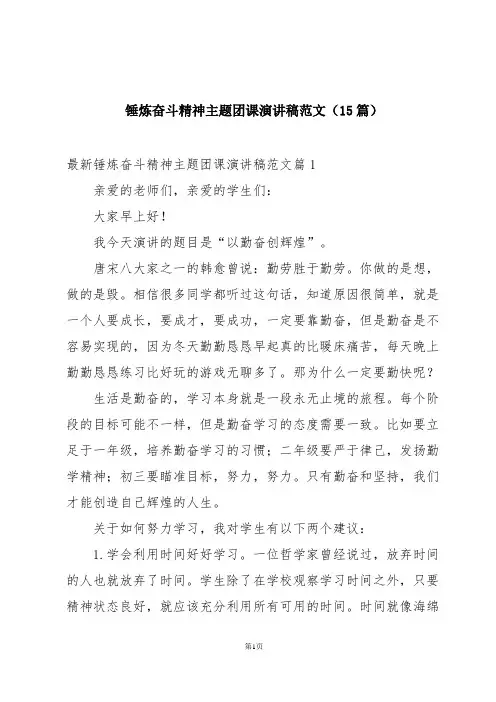 锤炼奋斗精神主题团课演讲稿范文（15篇）

最新锤炼奋斗精神主题团课演讲稿范文篇1

亲爱的老师们，亲爱的学生们：

大家早上好！

我今天演讲的题目是“以勤奋创辉煌”。

唐宋八大家之一的韩愈曾说：勤劳胜于勤劳。你做的是想，做的是毁。相信很多同学都听过这句话，知道原因很简单，就是一个人要成长，要成才，要成功，一定要靠勤奋，但是勤奋是不容易实现的，因为冬天勤勤恳恳早起真的比暖床痛苦，每天晚上勤勤恳恳练习比好玩的游戏无聊多了。那为什么一定要勤快呢？

生活是勤奋的，学习本身就是一段永无止境的旅程。每个阶段的目标可能不一样，但是勤奋学习的态度需要一致。比如要立足于一年级，培养勤奋学习的习惯；二年级要严于律己，发扬勤学精神；初三要瞄准目标，努力，努力。只有勤奋和坚持，我们才能创造自己辉煌的人生。

关于如何努力学习，我对学生有以下两个建议：

1.学会利用时间好好学习。一位哲学家曾经说过，放弃时间的人也就放弃了时间。学生除了在学校观察学习时间之外，只要精神状态良好，就应该充分利用所有可用的时间。时间就像海绵

第1页